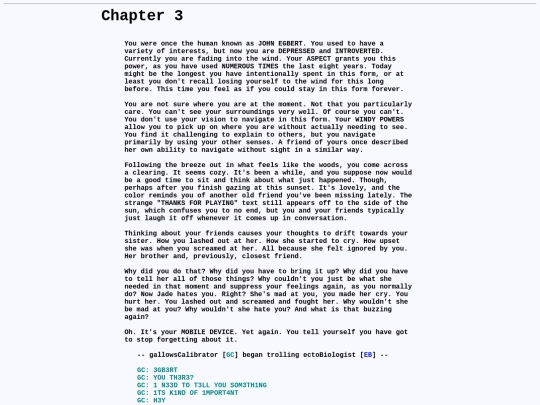 Chapter 3

You were once the human known as JOHN EGBERT. You used to have a variety of interests, but now you are DEPRESSED and INTROVERTED. Currently you are fading into the wind. Your ASPECT grants you this power, as you have used NUMEROUS TIMES the last eight years. Today might be the longest you have intentionally spent in this form, or at least you don't recall losing yourself to the wind for this long before. This time you feel as if you could stay in this form forever.

You are not sure where you are at the moment. Not that you particularly care. You can't see your surroundings very well. Of course you can't. You don't use your vision to navigate in this form. Your WINDY POWERS allow you to pick up on where you are without actually needing to see. You find it challenging to explain to others, but you navigate primarily by using your other senses. A friend of yours once described her own ability to navigate without sight in a similar way.

Following the breeze out in what feels like the woods, you come across a clearing. It seems cozy. It's been a while, and you suppose now would be a good time to sit and think about what just happened. Though, perhaps after you finish gazing at this sunset. It's lovely, and the color reminds you of another old friend you've been missing lately. The strange "THANKS FOR PLAYING" text still appears off to the side of the sun, which confuses you to no end, but you and your friends typically just laugh it off whenever it comes up in conversation.

Thinking about your friends causes your thoughts to drift towards your sister. How you lashed out at her. How she started to cry. How upset she was when you screamed at her. All because she felt ignored by you. Her brother and, previously, closest friend.

Why did you do that? Why did you have to bring it up? Why did you have to tell her all of those things? Why couldn't you just be what she needed in that moment and suppress your feelings again, as you normally do? Now Jade hates you. Right? She's mad at you, you made her cry. You hurt her. You lashed out and screamed and fought her. Why wouldn't she be mad at you? Why wouldn't she hate you? And what is that buzzing again?

Oh. It's your MOBILE DEVICE. Yet again. You tell yourself you have got to stop forgetting about it.

-- gallowsCalibrator [GC] began trolling ectoBiologist [EB] --

GC: 3GB3RT
GC: YOU TH3R3?
GC: 1 N33D TO T3LL YOU SOM3TH1NG
GC: 1TS K1ND OF 1MPORT4NT
GC: H3Y